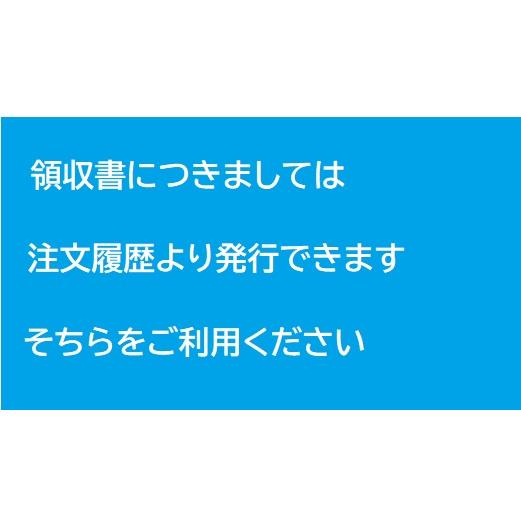 領収書につきましては

注文履歴より発行できます

そちらをご利用ください